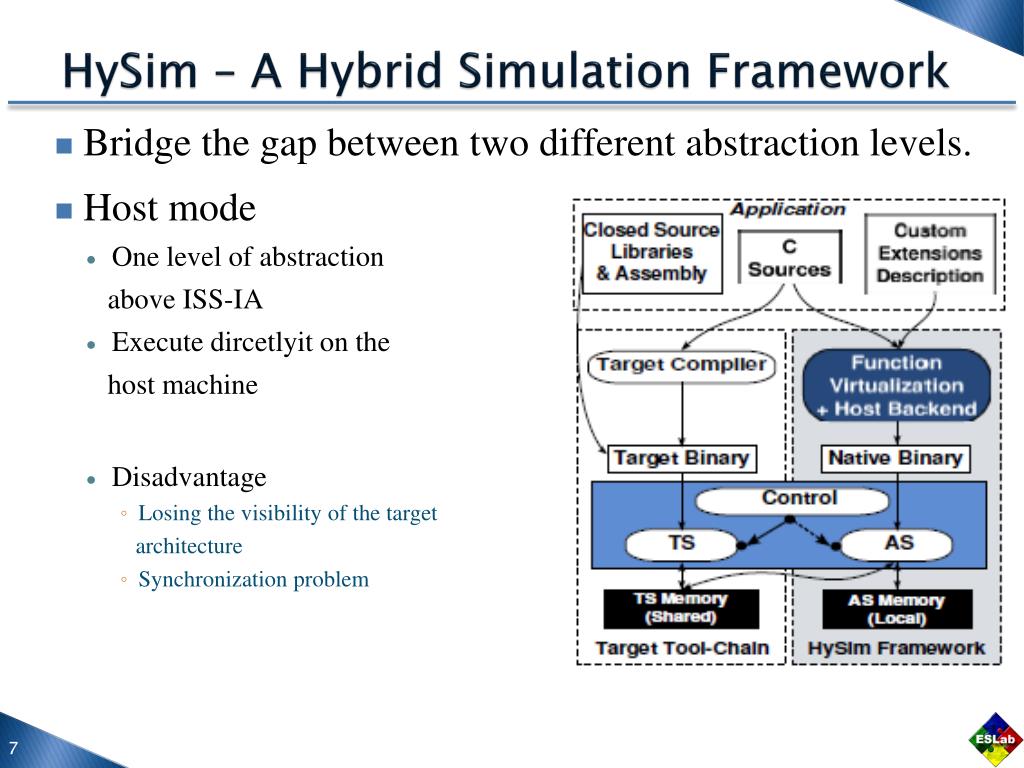 HySim – A Hybrid Simulation Framework

Bridge the gap between two different abstraction levels.

Host mode

One level of abstraction above ISS-IA

Execute dircetlyit on the host machine

Disadvantage

Losing the visibility of the target architecture

Synchronization problem

Application

Closed Source Libraries & Assembly

C Sources

Custom Extensions Description

Target Compiler

Function Virtualization + Host Backend

Target Binary

Native Binary

Control

TS

AS

TS Memory (Shared)

AS Memory (Local)

Target Tool-Chain

HySim Framework

7

ESLab